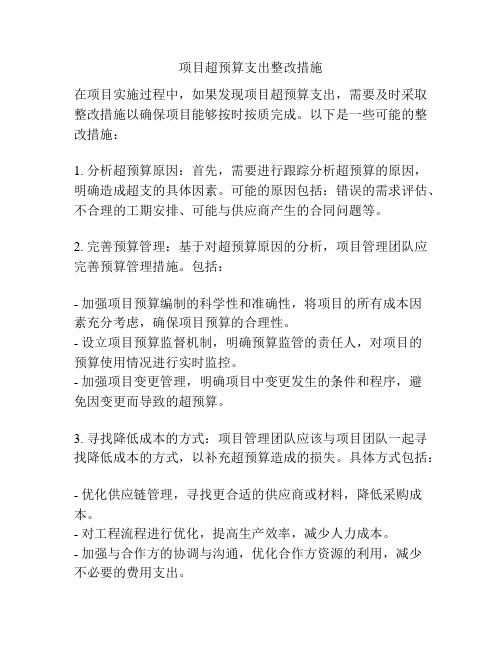 项目超预算支出整改措施

在项目实施过程中，如果发现项目超预算支出，需要及时采取整改措施以确保项目能够按时按质完成。以下是一些可能的整改措施：

1. 分析超预算原因：首先，需要进行跟踪分析超预算的原因，明确造成超支的具体因素。可能的原因包括：错误的需求评估、不合理的工期安排、可能与供应商产生的合同问题等。

2. 完善预算管理：基于对超预算原因的分析，项目管理团队应完善预算管理措施。包括：

- 加强项目预算编制的科学性和准确性，将项目的所有成本因素充分考虑，确保项目预算的合理性。
- 设立项目预算监督机制，明确预算监管的责任人，对项目的预算使用情况进行实时监控。
- 加强项目变更管理，明确项目中变更发生的条件和程序，避免因变更而导致的超预算。

3. 寻找降低成本的方式：项目管理团队应该与项目团队一起寻找降低成本的方式，以补充超预算造成的损失。具体方式包括：

- 优化供应链管理，寻找更合适的供应商或材料，降低采购成本。
- 对工程流程进行优化，提高生产效率，减少人力成本。
- 加强与合作方的协调与沟通，优化合作方资源的利用，减少不必要的费用支出。